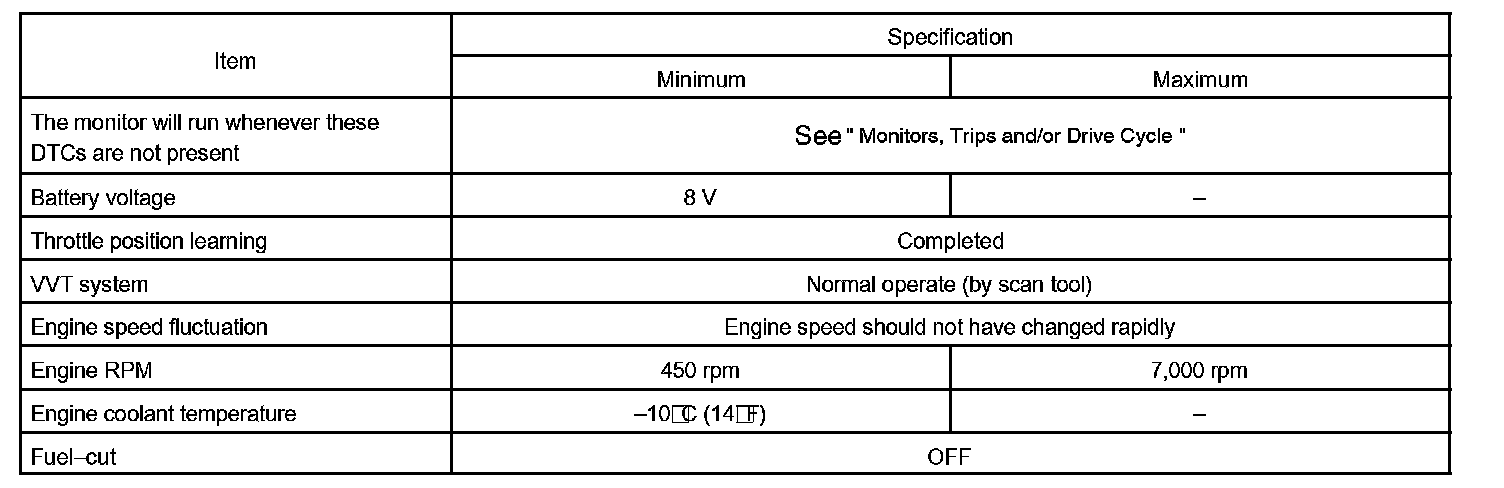 | Item | Specification | |
|---|---|---|
| | Minimum | Maximum |
| The monitor will run whenever these DTCs are not present | See " Monitors, Trips and/or Drive Cycle " | |
| Battery voltage | 8 V | – |
| Throttle position learning | Completed | |
| VVT system | Normal operate (by scan tool) | |
| Engine speed fluctuation | Engine speed should not have changed rapidly | |
| Engine RPM | 450 rpm | 7,000 rpm |
| Engine coolant temperature | –10°C (14°F) | – |
| Fuel–cut | OFF | |